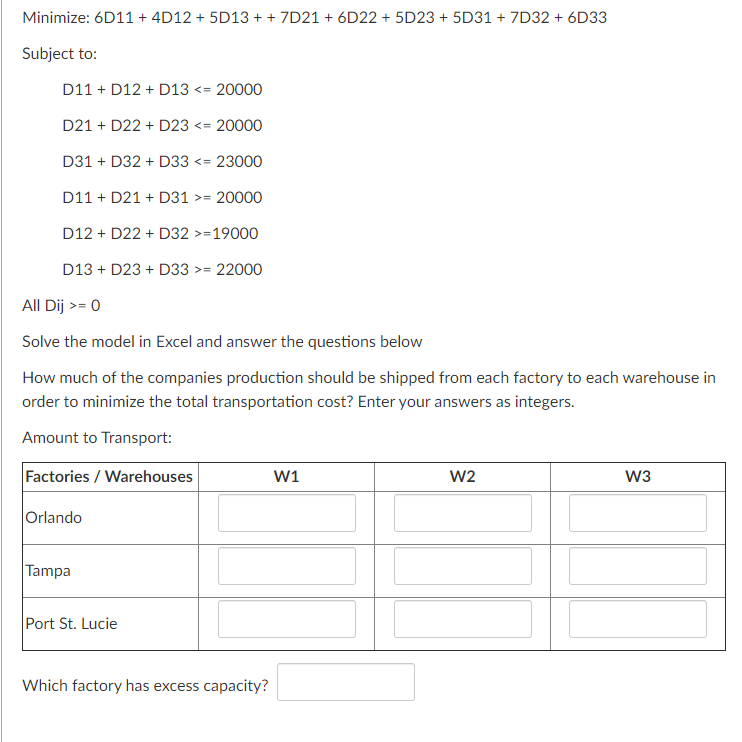 Minimize: 6D11 + 4D12 + 5D13 + + 7D21 + 6D22 + 5D23 + 5D31 + 7D32 + 6D33

Subject to:

D11 + D12 + D13 <= 20000

D21 + D22 + D23 <= 20000

D31 + D32 + D33 <= 23000

D11 + D21 + D31 >= 20000

D12 + D22 + D32 >=19000

D13 + D23 + D33 >= 22000

All Dij >= 0

Solve the model in Excel and answer the questions below

How much of the companies production should be shipped from each factory to each warehouse in order to minimize the total transportation cost? Enter your answers as integers.

Amount to Transport:

| Factories / Warehouses | W1 | W2 | W3 |
|---|---|---|---|
| Orlando | | | |
| Tampa | | | |
| Port St. Lucie | | | |

Which factory has excess capacity?